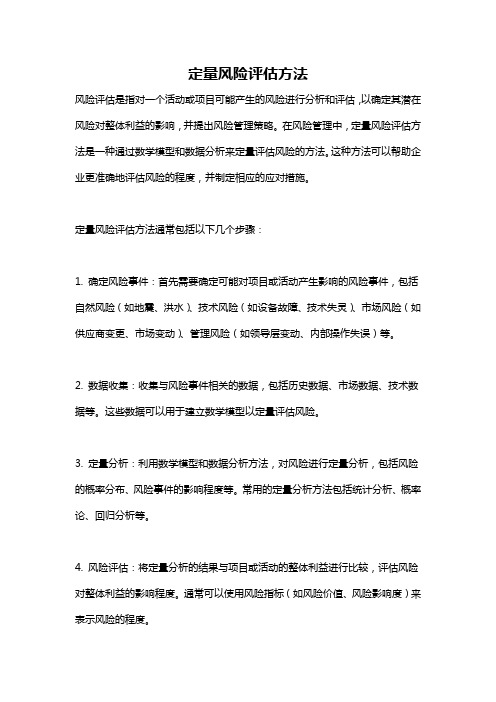 定量风险评估方法

风险评估是指对一个活动或项目可能产生的风险进行分析和评估，以确定其潜在风险对整体利益的影响，并提出风险管理策略。在风险管理中，定量风险评估方法是一种通过数学模型和数据分析来定量评估风险的方法。这种方法可以帮助企业更准确地评估风险的程度，并制定相应的应对措施。

定量风险评估方法通常包括以下几个步骤：

1. 确定风险事件：首先需要确定可能对项目或活动产生影响的风险事件，包括自然风险（如地震、洪水）、技术风险（如设备故障、技术失灵）、市场风险（如供应商变更、市场变动）、管理风险（如领导层变动、内部操作失误）等。

2. 数据收集：收集与风险事件相关的数据，包括历史数据、市场数据、技术数据等。这些数据可以用于建立数学模型以定量评估风险。

3. 定量分析：利用数学模型和数据分析方法，对风险进行定量分析，包括风险的概率分布、风险事件的影响程度等。常用的定量分析方法包括统计分析、概率论、回归分析等。

4. 风险评估：将定量分析的结果与项目或活动的整体利益进行比较，评估风险对整体利益的影响程度。通常可以使用风险指标（如风险价值、风险影响度）来表示风险的程度。